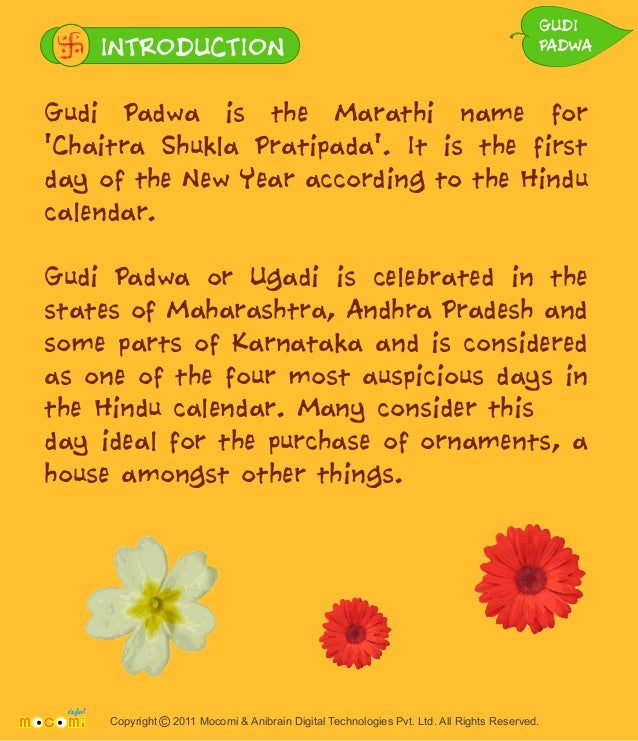 INTRODUCTION

GUDI PADWA

Gudi Padwa is the Marathi name for 'Chaitra Shukla Pratipada'. It is the first day of the New Year according to the Hindu calendar.

Gudi Padwa or Ugadi is celebrated in the states of Maharashtra, Andhra Pradesh and some parts of Karnataka and is considered as one of the four most auspicious days in the Hindu calendar. Many consider this day ideal for the purchase of ornaments, a house amongst other things.

mocomi

Copyright © 2011 Mocomi & Anibrain Digital Technologies Pvt. Ltd. All Rights Reserved.